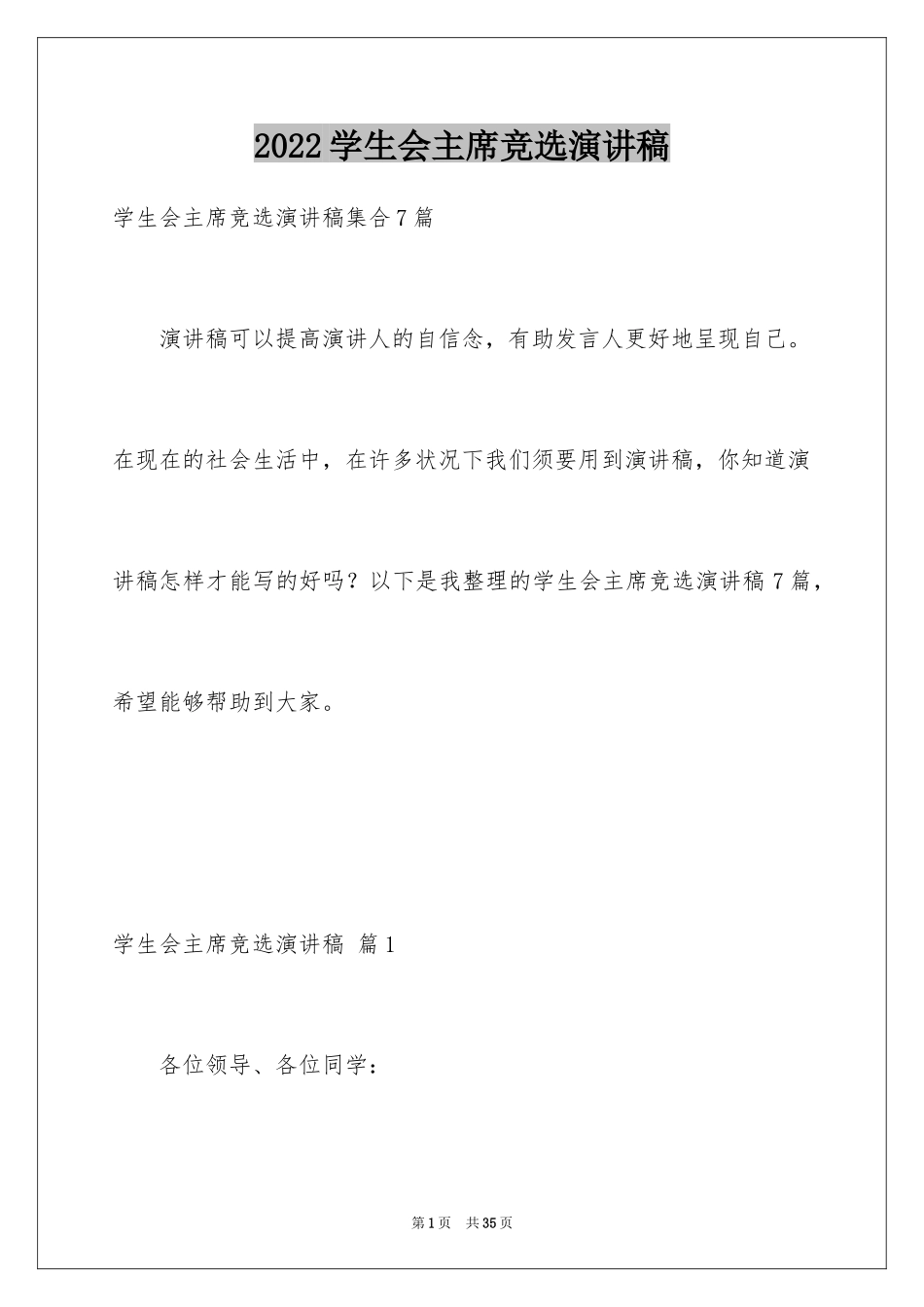 2022学生会主席竞选演讲稿

学生会主席竞选演讲稿集合7篇

演讲稿可以提高演讲人的自信念，有助发言人更好地呈现自己。在现在的社会生活中，在许多状况下我们须要用到演讲稿，你知道演讲稿怎样才能写的好吗？以下是我整理的学生会主席竞选演讲稿7篇，希望能够帮助到大家。

学生会主席竞选演讲稿 篇1

各位领导、各位同学：

第1页 共35页